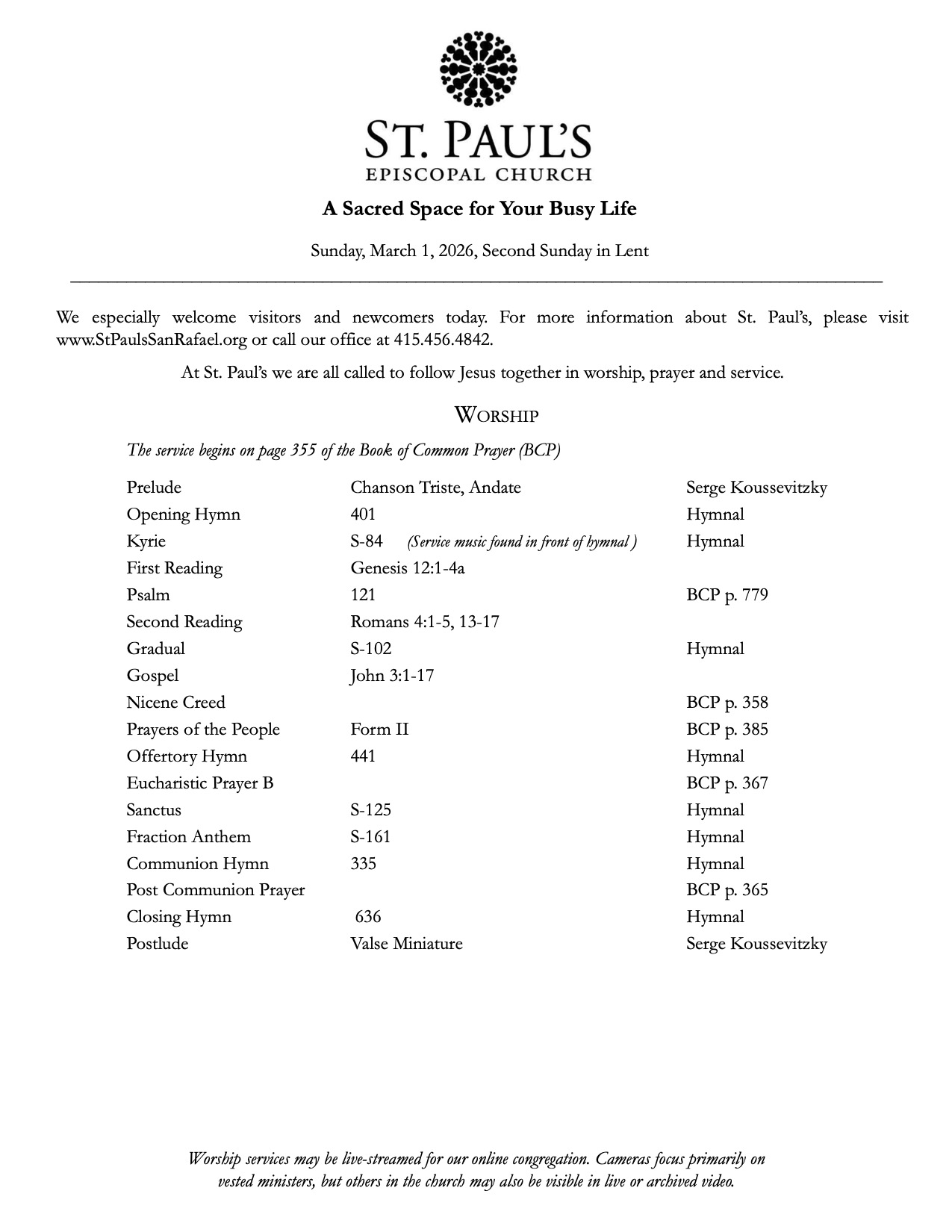 ST. PAUL'S
EPISCOPAL CHURCH

A Sacred Space for Your Busy Life

Sunday, March 1, 2026, Second Sunday in Lent

We especially welcome visitors and newcomers today. For more information about St. Paul's, please visit www.StPaulsSanRafael.org or call our office at 415.456.4842.

At St. Paul's we are all called to follow Jesus together in worship, prayer and service.

WORSHIP

The service begins on page 355 of the Book of Common Prayer (BCP)

| | | |
|---|---|---|
| Prelude | Chanson Triste, Andate | Serge Koussevitzky |
| Opening Hymn | 401 | Hymnal |
| Kyrie | S-84 (Service music found in front of hymnal ) | Hymnal |
| First Reading | Genesis 12:1-4a | |
| Psalm | 121 | BCP p. 779 |
| Second Reading | Romans 4:1-5, 13-17 | |
| Gradual | S-102 | Hymnal |
| Gospel | John 3:1-17 | |
| Nicene Creed | | BCP p. 358 |
| Prayers of the People | Form II | BCP p. 385 |
| Offertory Hymn | 441 | Hymnal |
| Eucharistic Prayer B | | BCP p. 367 |
| Sanctus | S-125 | Hymnal |
| Fraction Anthem | S-161 | Hymnal |
| Communion Hymn | 335 | Hymnal |
| Post Communion Prayer | | BCP p. 365 |
| Closing Hymn | 636 | Hymnal |
| Postlude | Valse Miniature | Serge Koussevitzky |

Worship services may be live-streamed for our online congregation. Cameras focus primarily on vested ministers, but others in the church may also be visible in live or archived video.